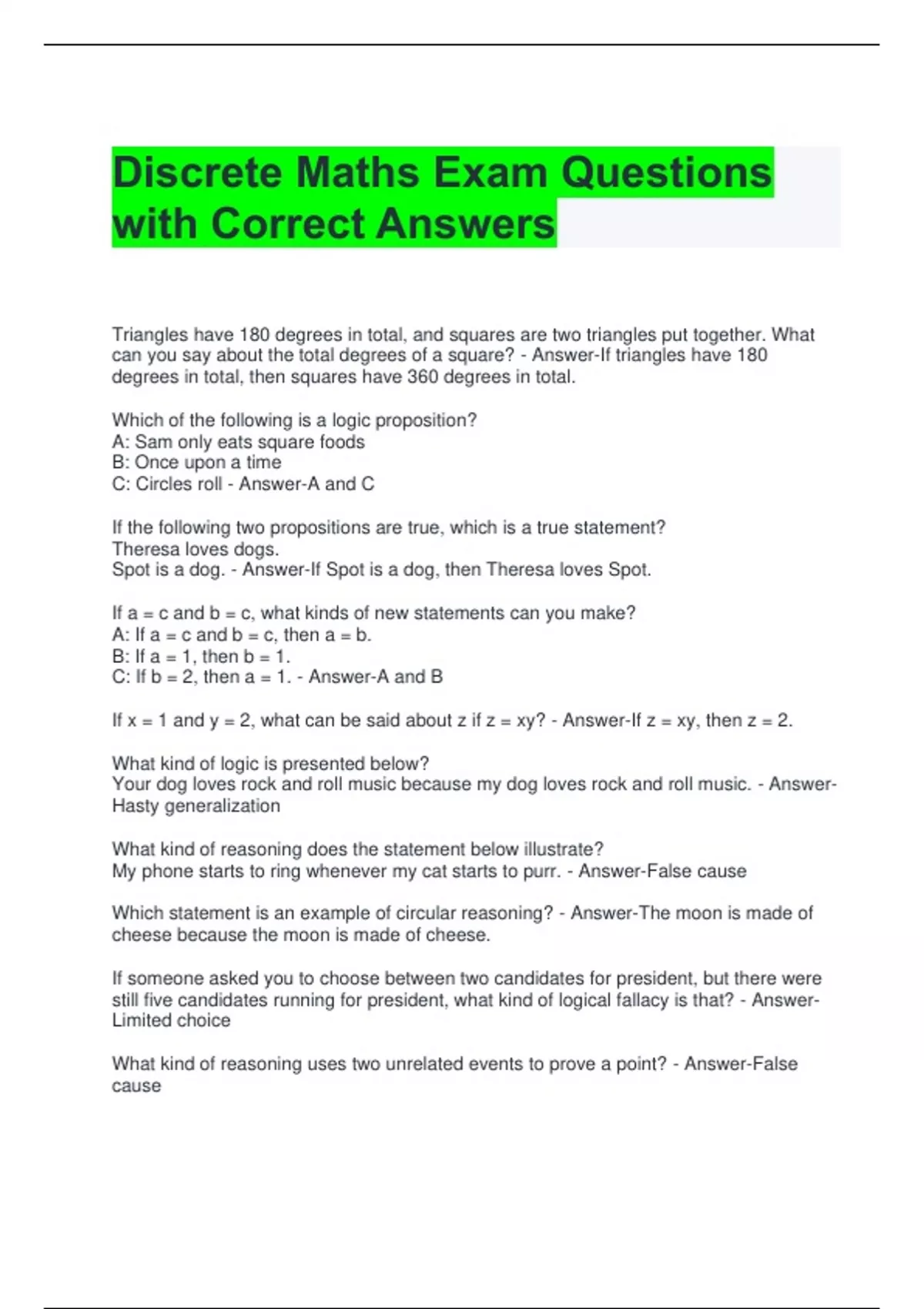 Discrete Maths Exam Questions with Correct Answers

Triangles have 180 degrees in total, and squares are two triangles put together. What can you say about the total degrees of a square? - Answer-If triangles have 180 degrees in total, then squares have 360 degrees in total.

Which of the following is a logic proposition?
A: Sam only eats square foods
B: Once upon a time
C: Circles roll - Answer-A and C

If the following two propositions are true, which is a true statement?
Theresa loves dogs.
Spot is a dog. - Answer-If Spot is a dog, then Theresa loves Spot.

If a = c and b = c, what kinds of new statements can you make?
A: If a = c and b = c, then a = b.
B: If a = 1, then b = 1.
C: If b = 2, then a = 1. - Answer-A and B

If x = 1 and y = 2, what can be said about z if z = xy? - Answer-If z = xy, then z = 2.

What kind of logic is presented below?
Your dog loves rock and roll music because my dog loves rock and roll music. - Answer-Hasty generalization

What kind of reasoning does the statement below illustrate?
My phone starts to ring whenever my cat starts to purr. - Answer-False cause

Which statement is an example of circular reasoning? - Answer-The moon is made of cheese because the moon is made of cheese.

If someone asked you to choose between two candidates for president, but there were still five candidates running for president, what kind of logical fallacy is that? - Answer-Limited choice

What kind of reasoning uses two unrelated events to prove a point? - Answer-False cause